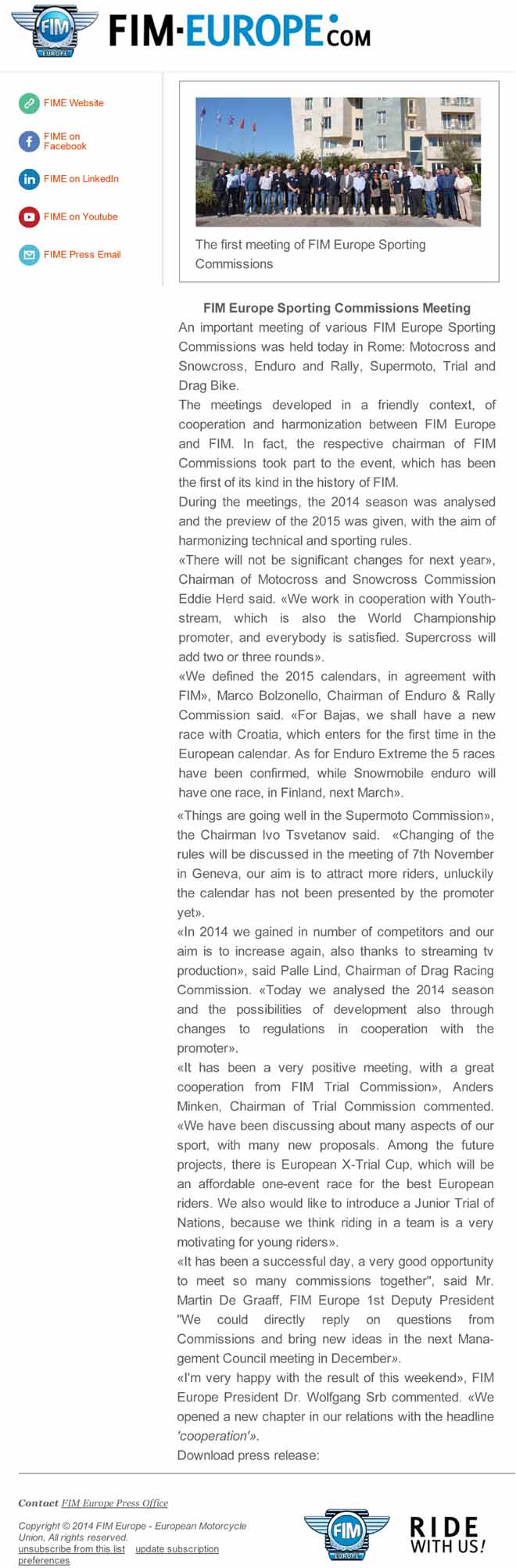 FIM EUROPE

FIM-EUROPE.COM

FIME Website

FIME on Facebook

FIME on LinkedIn

FIME on Youtube

FIME Press Email

The first meeting of FIM Europe Sporting Commissions

FIM Europe Sporting Commissions Meeting

An important meeting of various FIM Europe Sporting Commissions was held today in Rome: Motocross and Snowcross, Enduro and Rally, Supermoto, Trial and Drag Bike.

The meetings developed in a friendly context, of cooperation and harmonization between FIM Europe and FIM. In fact, the respective chairman of FIM Commissions took part to the event, which has been the first of its kind in the history of FIM.

During the meetings, the 2014 season was analysed and the preview of the 2015 was given, with the aim of harmonizing technical and sporting rules.

«There will not be significant changes for next year», Chairman of Motocross and Snowcross Commission Eddie Herd said. «We work in cooperation with Youthstream, which is also the World Championship promoter, and everybody is satisfied. Supercross will add two or three rounds».

«We defined the 2015 calendars, in agreement with FIM», Marco Bolzonello, Chairman of Enduro & Rally Commission said. «For Bajas, we shall have a new race with Croatia, which enters for the first time in the European calendar. As for Enduro Extreme the 5 races have been confirmed, while Snowmobile enduro will have one race, in Finland, next March».

«Things are going well in the Supermoto Commission», the Chairman Ivo Tsvetanov said. «Changing of the rules will be discussed in the meeting of 7th November in Geneva, our aim is to attract more riders, unluckily the calendar has not been presented by the promoter yet».

«In 2014 we gained in number of competitors and our aim is to increase again, also thanks to streaming tv production», said Palle Lind, Chairman of Drag Racing Commission. «Today we analysed the 2014 season and the possibilities of development also through changes to regulations in cooperation with the promoter».

«It has been a very positive meeting, with a great cooperation from FIM Trial Commission», Anders Minken, Chairman of Trial Commission commented. «We have been discussing about many aspects of our sport, with many new proposals. Among the future projects, there is European X-Trial Cup, which will be an affordable one-event race for the best European riders. We also would like to introduce a Junior Trial of Nations, because we think riding in a team is a very motivating for young riders».

«It has been a successful day, a very good opportunity to meet so many commissions together", said Mr. Martin De Graaff, FIM Europe 1st Deputy President "We could directly reply on questions from Commissions and bring new ideas in the next Management Council meeting in December».

«I'm very happy with the result of this weekend», FIM Europe President Dr. Wolfgang Srb commented. «We opened a new chapter in our relations with the headline 'cooperation'».

Download press release:

Contact FIM Europe Press Office

Copyright © 2014 FIM Europe - European Motorcycle Union, All rights reserved.
unsubscribe from this list update subscription preferences

FIM EUROPE

RIDE WITH US!